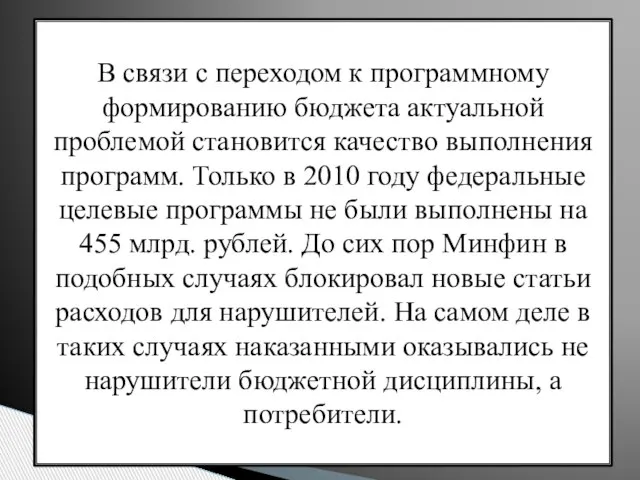 В связи с переходом к программному формированию бюджета актуальной проблемой становится качество выполнения программ. Только в 2010 году федеральные целевые программы не были выполнены на 455 млрд. рублей. До сих пор Минфин в подобных случаях блокировал новые статьи расходов для нарушителей. На самом деле в таких случаях наказанными оказывались не нарушители бюджетной дисциплины, а потребители.